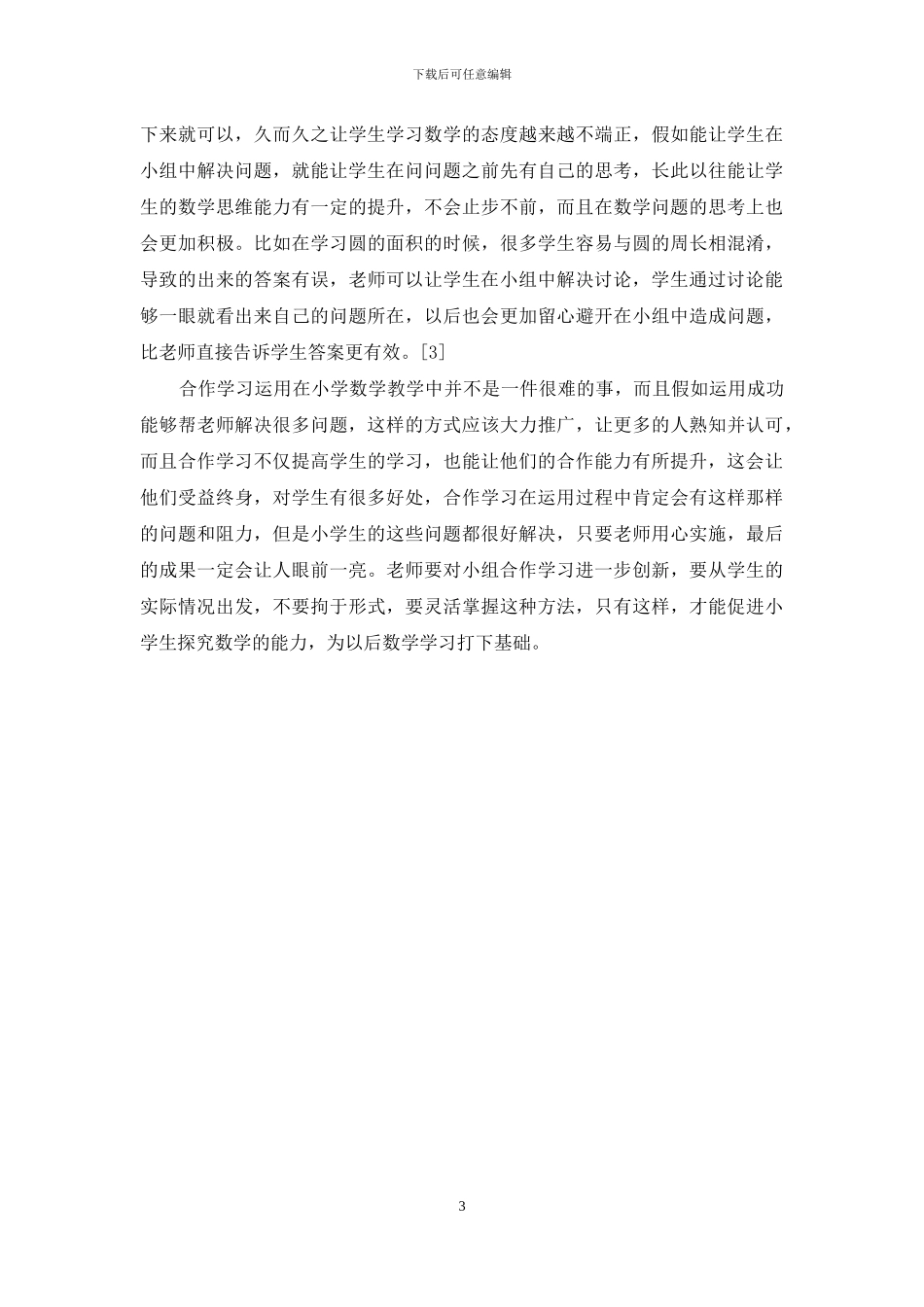 下载后可任意编辑

下来就可以，久而久之让学生学习数学的态度越来越不端正，假如能让学生在小组中解决问题，就能让学生在问问题之前先有自己的思考，长此以往能让学生的数学思维能力有一定的提升，不会止步不前，而且在数学问题的思考上也会更加积极。比如在学习圆的面积的时候，很多学生容易与圆的周长相混淆，导致的出来的答案有误，老师可以让学生在小组中解决讨论，学生通过讨论能够一眼就看出来自己的问题所在，以后也会更加留心避开在小组中造成问题，比老师直接告诉学生答案更有效。[3]

合作学习运用在小学数学教学中并不是一件很难的事，而且假如运用成功能够帮老师解决很多问题，这样的方式应该大力推广，让更多的人熟知并认可，而且合作学习不仅提高学生的学习，也能让他们的合作能力有所提升，这会让他们受益终身，对学生有很多好处，合作学习在运用过程中肯定会有这样那样的问题和阻力，但是小学生的这些问题都很好解决，只要老师用心实施，最后的成果一定会让人眼前一亮。老师要对小组合作学习进一步创新，要从学生的实际情况出发，不要拘于形式，要灵活掌握这种方法，只有这样，才能促进小学生探究数学的能力，为以后数学学习打下基础。

3